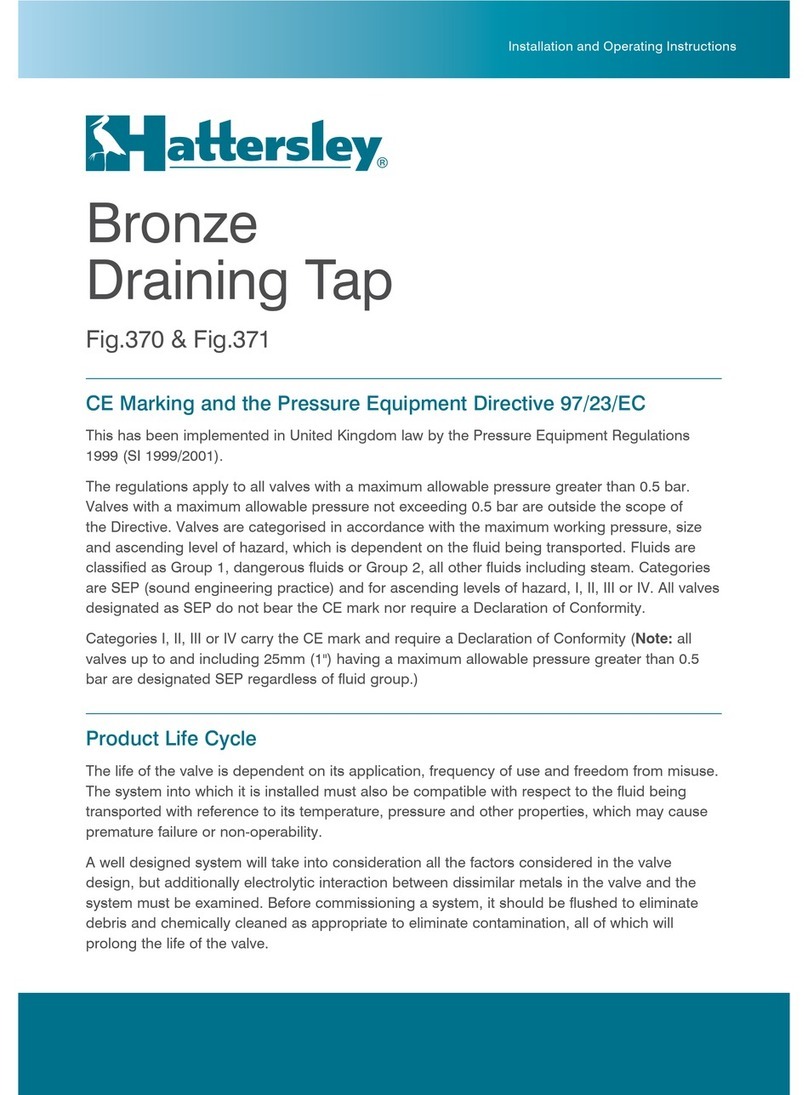 Installation and Operating Instructions

Hattersley®

Bronze Draining Tap

Fig.370 & Fig.371

CE Marking and the Pressure Equipment Directive 97/23/EC

This has been implemented in United Kingdom law by the Pressure Equipment Regulations 1999 (SI 1999/2001).

The regulations apply to all valves with a maximum allowable pressure greater than 0.5 bar. Valves with a maximum allowable pressure not exceeding 0.5 bar are outside the scope of the Directive. Valves are categorised in accordance with the maximum working pressure, size and ascending level of hazard, which is dependent on the fluid being transported. Fluids are classified as Group 1, dangerous fluids or Group 2, all other fluids including steam. Categories are SEP (sound engineering practice) and for ascending levels of hazard, I, II, III or IV. All valves designated as SEP do not bear the CE mark nor require a Declaration of Conformity.

Categories I, II, III or IV carry the CE mark and require a Declaration of Conformity (Note: all valves up to and including 25mm (1") having a maximum allowable pressure greater than 0.5 bar are designated SEP regardless of fluid group.)

Product Life Cycle

The life of the valve is dependent on its application, frequency of use and freedom from misuse. The system into which it is installed must also be compatible with respect to the fluid being transported with reference to its temperature, pressure and other properties, which may cause premature failure or non-operability.

A well designed system will take into consideration all the factors considered in the valve design, but additionally electrolytic interaction between dissimilar metals in the valve and the system must be examined. Before commissioning a system, it should be flushed to eliminate debris and chemically cleaned as appropriate to eliminate contamination, all of which will prolong the life of the valve.